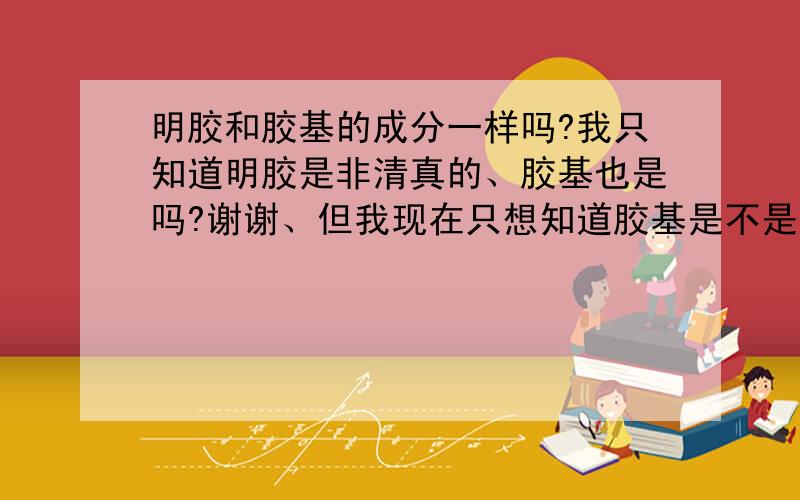 明胶和胶基的成分一样吗?我只知道明胶是非清真的、胶基也是吗?谢谢、但我现在只想知道胶基是不是